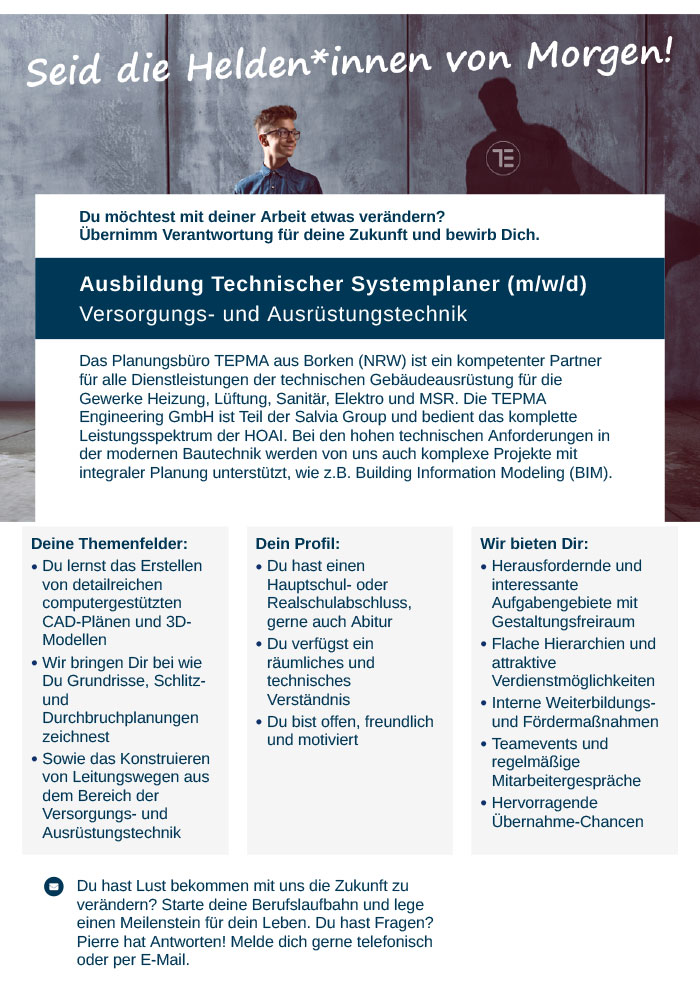 Seid die Helden*innen von Morgen!

Du möchtest mit deiner Arbeit etwas verändern?
Übernimm Verantwortung für deine Zukunft und bewirb Dich.

Ausbildung Technischer Systemplaner (m/w/d)
Versorgungs- und Ausrüstungstechnik

Das Planungsbüro TEPMA aus Borken (NRW) ist ein kompetenter Partner für alle Dienstleistungen der technischen Gebäudeausrüstung für die Gewerke Heizung, Lüftung, Sanitär, Elektro und MSR. Die TEPMA Engineering GmbH ist Teil der Salvia Group und bedient das komplette Leistungsspektrum der HOAI. Bei den hohen technischen Anforderungen in der modernen Bautechnik werden von uns auch komplexe Projekte mit integraler Planung unterstützt, wie z.B. Building Information Modeling (BIM).

Deine Themenfelder:
• Du lernst das Erstellen von detailreichen computergestützten CAD-Plänen und 3D-Modellen
• Wir bringen Dir bei wie Du Grundrisse, Schlitz- und Durchbruchplanungen zeichnest
• Sowie das Konstruieren von Leitungswegen aus dem Bereich der Versorgungs- und Ausrüstungstechnik

Dein Profil:
• Du hast einen Hauptschul- oder Realschulabschluss, gerne auch Abitur
• Du verfügst ein räumliches und technisches Verständnis
• Du bist offen, freundlich und motiviert

Wir bieten Dir:
• Herausfordernde und interessante Aufgabengebiete mit Gestaltungsfreiraum
• Flache Hierarchien und attraktive Verdienstmöglichkeiten
• Interne Weiterbildungs- und Fördermaßnahmen
• Teamevents und regelmäßige Mitarbeitergespräche
• Hervorragende Übernahme-Chancen

Du hast Lust bekommen mit uns die Zukunft zu verändern? Starte deine Berufslaufbahn und lege einen Meilenstein für dein Leben. Du hast Fragen? Pierre hat Antworten! Melde dich gerne telefonisch oder per E-Mail.